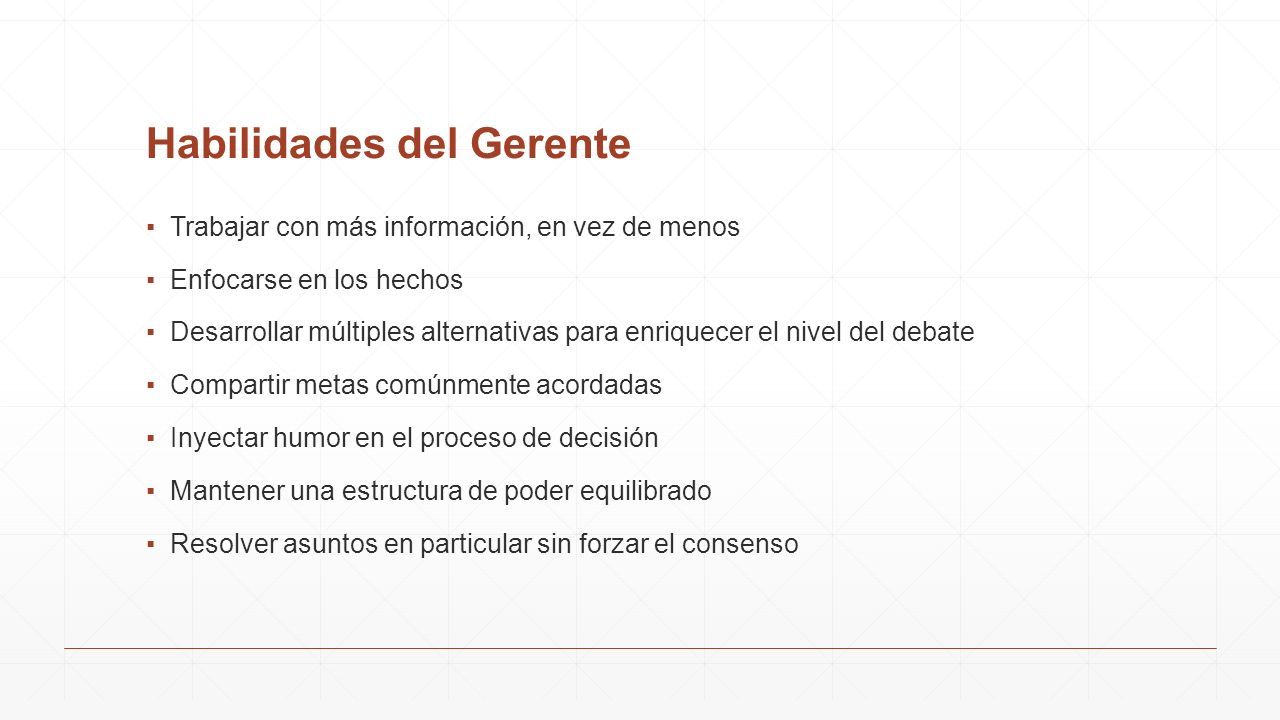 Habilidades del Gerente

▪ Trabajar con más información, en vez de menos

▪ Enfocarse en los hechos

▪ Desarrollar múltiples alternativas para enriquecer el nivel del debate

▪ Compartir metas comúnmente acordadas

▪ Inyectar humor en el proceso de decisión

▪ Mantener una estructura de poder equilibrado

▪ Resolver asuntos en particular sin forzar el consenso